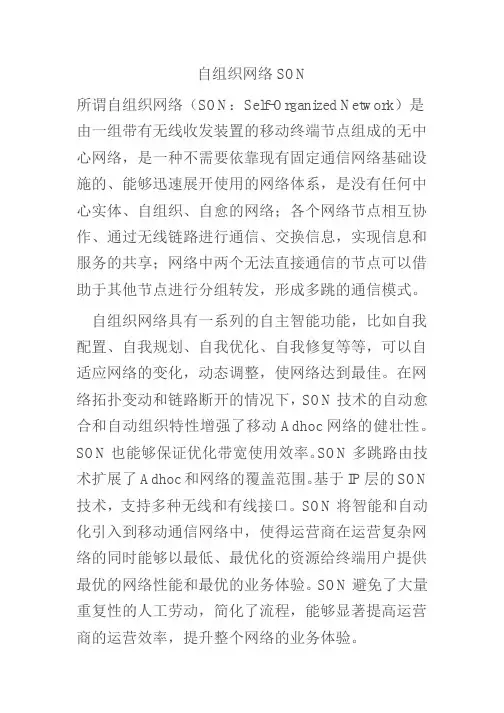 自组织网络SON

所谓自组织网络（SON：Self-Organized Network）是由一组带有无线收发装置的移动终端节点组成的无中心网络，是一种不需要依靠现有固定通信网络基础设施的、能够迅速展开使用的网络体系，是没有任何中心实体、自组织、自愈的网络；各个网络节点相互协作、通过无线链路进行通信、交换信息，实现信息和服务的共享；网络中两个无法直接通信的节点可以借助于其他节点进行分组转发，形成多跳的通信模式。

自组织网络具有一系列的自主智能功能，比如自我配置、自我规划、自我优化、自我修复等等，可以自适应网络的变化，动态调整，使网络达到最佳。在网络拓扑变动和链路断开的情况下，SON 技术的自动愈合和自动组织特性增强了移动 Adhoc 网络的健壮性。SON 也能够保证优化带宽使用效率。SON 多跳路由技术扩展了 Adhoc 和网络的覆盖范围。基于 IP 层的 SON 技术，支持多种无线和有线接口。SON 将智能和自动化引入到移动通信网络中，使得运营商在运营复杂网络的同时能够以最低、最优化的资源给终端用户提供最优的网络性能和最优的业务体验。SON 避免了大量重复性的人工劳动，简化了流程，能够显著提高运营商的运营效率，提升整个网络的业务体验。